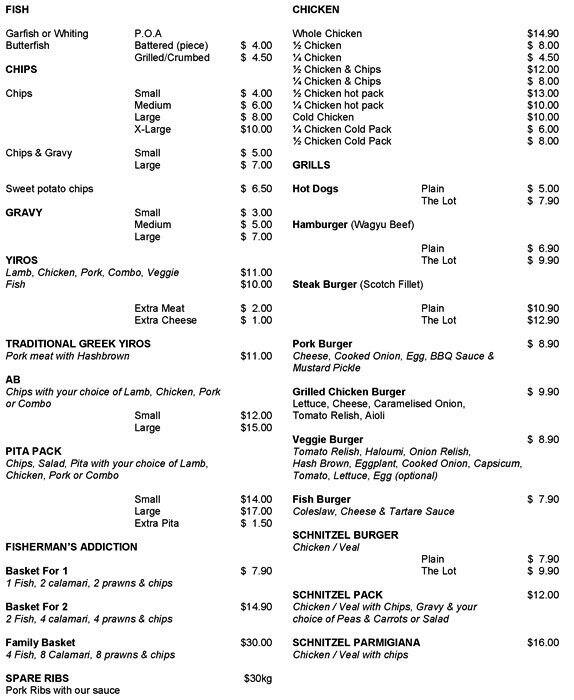 FISH

Garfish or Whiting P.O.A
Butterfish Battered (piece) $ 4.00
Grilled/Crumbed $ 4.50

CHIPS

Chips Small $ 4.00
Medium $ 6.00
Large $ 8.00
X-Large $10.00

Chips & Gravy Small $ 5.00
Large $ 7.00

Sweet potato chips $ 6.50

GRAVY Small $ 3.00
Medium $ 5.00
Large $ 7.00

YIROS
Lamb, Chicken, Pork, Combo, Veggie $11.00
Fish $10.00

Extra Meat $ 2.00
Extra Cheese $ 1.00

TRADITIONAL GREEK YIROS
Pork meat with Hashbrown $11.00

AB
Chips with your choice of Lamb, Chicken, Pork or Combo
Small $12.00
Large $15.00

PITA PACK
Chips, Salad, Pita with your choice of Lamb, Chicken, Pork or Combo

Small $14.00
Large $17.00
Extra Pita $ 1.50

FISHERMAN'S ADDICTION

Basket For 1 $ 7.90
1 Fish, 2 calamari, 2 prawns & chips

Basket For 2 $14.90
2 Fish, 4 calamari, 4 prawns & chips

Family Basket $30.00
4 Fish, 8 Calamari, 8 prawns & chips

SPARE RIBS $30kg
Pork Ribs with our sauce

CHICKEN

Whole Chicken $14.90
½ Chicken $ 8.00
¼ Chicken $ 4.50
½ Chicken & Chips $12.00
¼ Chicken & Chips $ 8.00
½ Chicken hot pack $13.00
¼ Chicken hot pack $10.00
Cold Chicken $10.00
¼ Chicken Cold Pack $ 6.00
½ Chicken Cold Pack $ 8.00

GRILLS

Hot Dogs Plain $ 5.00
The Lot $ 7.90

Hamburger (Wagyu Beef)

Plain $ 6.90
The Lot $ 9.90

Steak Burger (Scotch Fillet)

Plain $10.90
The Lot $12.90

Pork Burger $ 8.90
Cheese, Cooked Onion, Egg, BBQ Sauce & Mustard Pickle

Grilled Chicken Burger $ 9.90
Lettuce, Cheese, Caramelised Onion, Tomato Relish, Aioli

Veggie Burger $ 8.90
Tomato Relish, Haloumi, Onion Relish, Hash Brown, Eggplant, Cooked Onion, Capsicum, Tomato, Lettuce, Egg (optional)

Fish Burger $ 7.90
Coleslaw, Cheese & Tartare Sauce

SCHNITZEL BURGER
Chicken / Veal
Plain $ 7.90
The Lot $ 9.90

SCHNITZEL PACK $12.00
Chicken / Veal with Chips, Gravy & your choice of Peas & Carrots or Salad

SCHNITZEL PARMIGIANA $16.00
Chicken / Veal with chips